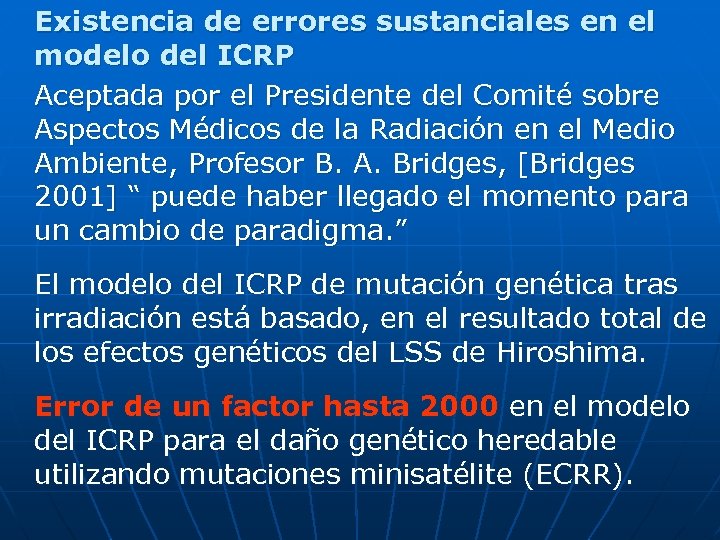 Existencia de errores sustanciales en el modelo del ICRP

Aceptada por el Presidente del Comité sobre Aspectos Médicos de la Radiación en el Medio Ambiente, Profesor B. A. Bridges, [Bridges 2001] “ puede haber llegado el momento para un cambio de paradigma.”

El modelo del ICRP de mutación genética tras irradiación está basado, en el resultado total de los efectos genéticos del LSS de Hiroshima.

Error de un factor hasta 2000 en el modelo del ICRP para el daño genético heredable utilizando mutaciones minisatélite (ECRR).